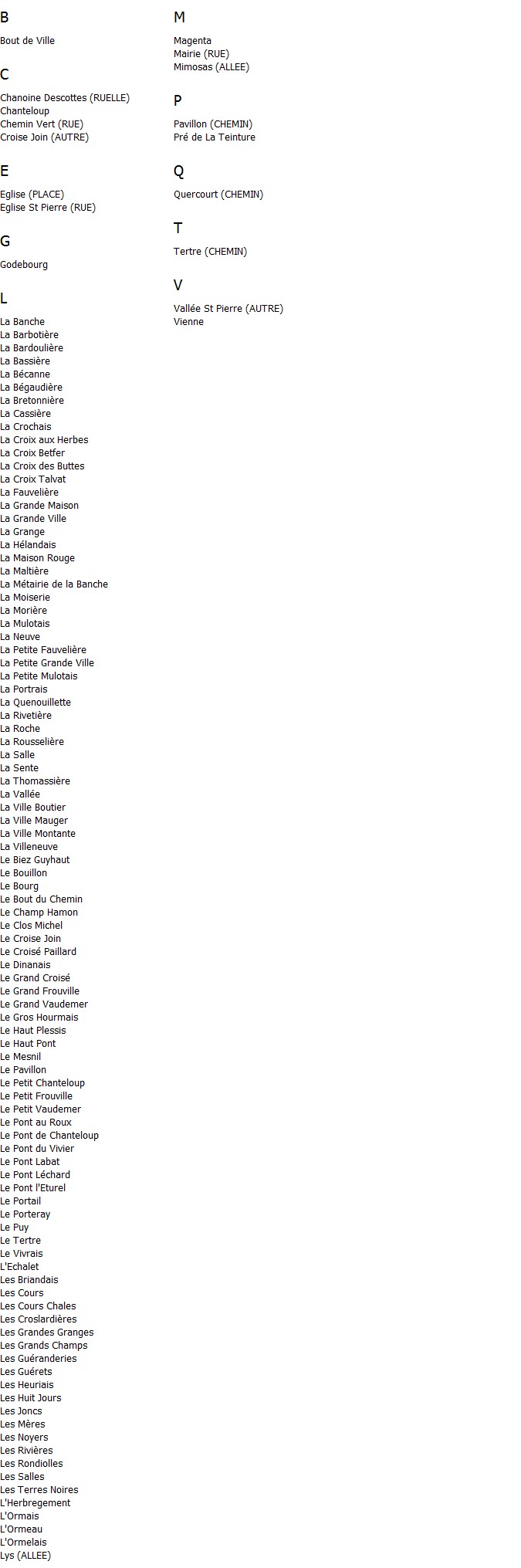 B

Bout de Ville

C

Chanoine Descottes (RUELLE)
Chanteloup
Chemin Vert (RUE)
Croise Join (AUTRE)

E

Eglise (PLACE)
Eglise St Pierre (RUE)

G

Godebourg

L

La Banche
La Barbotière
La Bardoulière
La Bassière
La Bécanne
La Bégaudière
La Bretonnière
La Cassière
La Crochais
La Croix aux Herbes
La Croix Betfer
La Croix des Buttes
La Croix Talvat
La Fauvelière
La Grande Maison
La Grande Ville
La Grange
La Hélandais
La Maison Rouge
La Maltière
La Métairie de la Banche
La Moiserie
La Morière
La Mulotais
La Neuve
La Petite Fauvelière
La Petite Grande Ville
La Petite Mulotais
La Portrais
La Quenouillette
La Rivetière
La Roche
La Rousselière
La Salle
La Sente
La Thomassière
La Vallée
La Ville Boutier
La Ville Mauger
La Ville Montante
La Villeneuve
Le Biez Guyhaut
Le Bouillon
Le Bourg
Le Bout du Chemin
Le Champ Hamon
Le Clos Michel
Le Croise Join
Le Croisé Paillard
Le Dinanais
Le Grand Croisé
Le Grand Frouville
Le Grand Vaudemer
Le Gros Hourmais
Le Haut Plessis
Le Haut Pont
Le Mesnil
Le Pavillon
Le Petit Chanteloup
Le Petit Frouville
Le Petit Vaudemer
Le Pont au Roux
Le Pont de Chanteloup
Le Pont du Vivier
Le Pont Labat
Le Pont Léchard
Le Pont l'Eturel
Le Portail
Le Porteray
Le Puy
Le Tertre
Le Vivrais
L'Echalet
Les Briandais
Les Cours
Les Cours Chales
Les Croslardières
Les Grandes Granges
Les Grands Champs
Les Guéranderies
Les Guérets
Les Heuriais
Les Huit Jours
Les Joncs
Les Mères
Les Noyers
Les Rivières
Les Rondiolles
Les Salles
Les Terres Noires
L'Herbregement
L'Ormais
L'Ormeau
L'Ormelais
Lys (ALLEE)

M

Magenta
Mairie (RUE)
Mimosas (ALLEE)

P

Pavillon (CHEMIN)
Pré de La Teinture

Q

Quercourt (CHEMIN)

T

Tertre (CHEMIN)

V

Vallée St Pierre (AUTRE)
Vienne